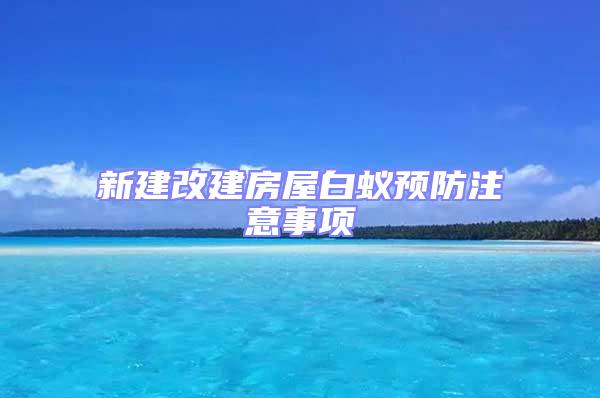 新建改建房屋白蚁预防注意事项